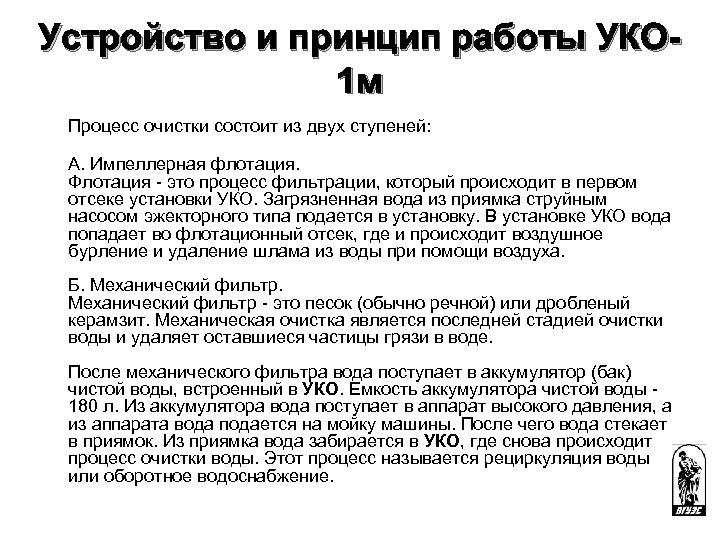 Устройство и принцип работы УКО-1м

Процесс очистки состоит из двух ступеней:

А. Импеллерная флотация.
Флотация - это процесс фильтрации, который происходит в первом отсеке установки УКО. Загрязненная вода из приямка струйным насосом эжекторного типа подается в установку. В установке УКО вода попадает во флотационный отсек, где и происходит воздушное бурление и удаление шлама из воды при помощи воздуха.

Б. Механический фильтр.
Механический фильтр - это песок (обычно речной) или дробленый керамзит. Механическая очистка является последней стадией очистки воды и удаляет оставшиеся частицы грязи в воде.

После механического фильтра вода поступает в аккумулятор (бак) чистой воды, встроенный в УКО. Емкость аккумулятора чистой воды - 180 л. Из аккумулятора вода поступает в аппарат высокого давления, а из аппарата вода подается на мойку машины. После чего вода стекает в приямок. Из приямка вода забирается в УКО, где снова происходит процесс очистки воды. Этот процесс называется рециркуляция воды или оборотное водоснабжение.

ВГУЭС